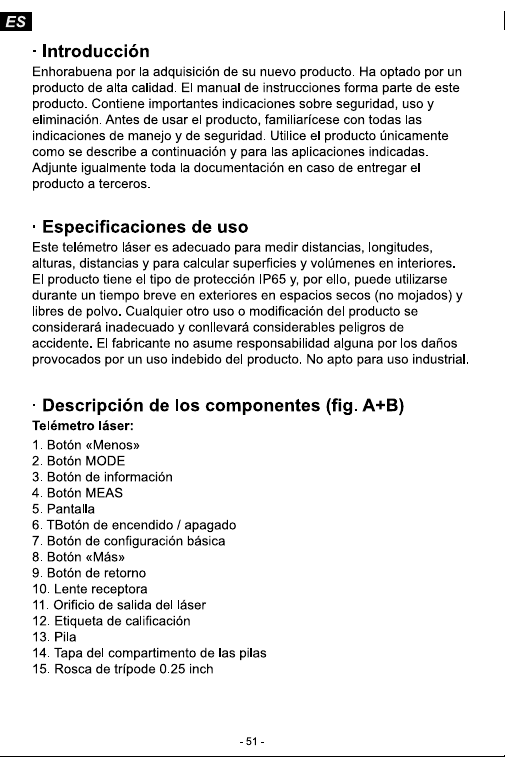 ES

· Introducción

Enhorabuena por la adquisición de su nuevo producto. Ha optado por un producto de alta calidad. El manual de instrucciones forma parte de este producto. Contiene importantes indicaciones sobre seguridad, uso y eliminación. Antes de usar el producto, familiarícese con todas las indicaciones de manejo y de seguridad. Utilice el producto únicamente como se describe a continuación y para las aplicaciones indicadas. Adjunte igualmente toda la documentación en caso de entregar el producto a terceros.

· Especificaciones de uso

Este telémetro láser es adecuado para medir distancias, longitudes, alturas, distancias y para calcular superficies y volúmenes en interiores. El producto tiene el tipo de protección IP65 y, por ello, puede utilizarse durante un tiempo breve en exteriores en espacios secos (no mojados) y libres de polvo. Cualquier otro uso o modificación del producto se considerará inadecuado y conllevará considerables peligros de accidente. El fabricante no asume responsabilidad alguna por los daños provocados por un uso indebido del producto. No apto para uso industrial.

· Descripción de los componentes (fig. A+B)

Telémetro láser:

1. Botón «Menos»
2. Botón MODE
3. Botón de información
4. Botón MEAS
5. Pantalla
6. TBotón de encendido / apagado
7. Botón de configuración básica
8. Botón «Más»
9. Botón de retorno
10. Lente receptora
11. Orificio de salida del láser
12. Etiqueta de calificación
13. Pila
14. Tapa del compartimento de las pilas
15. Rosca de trípode 0.25 inch

- 51 -